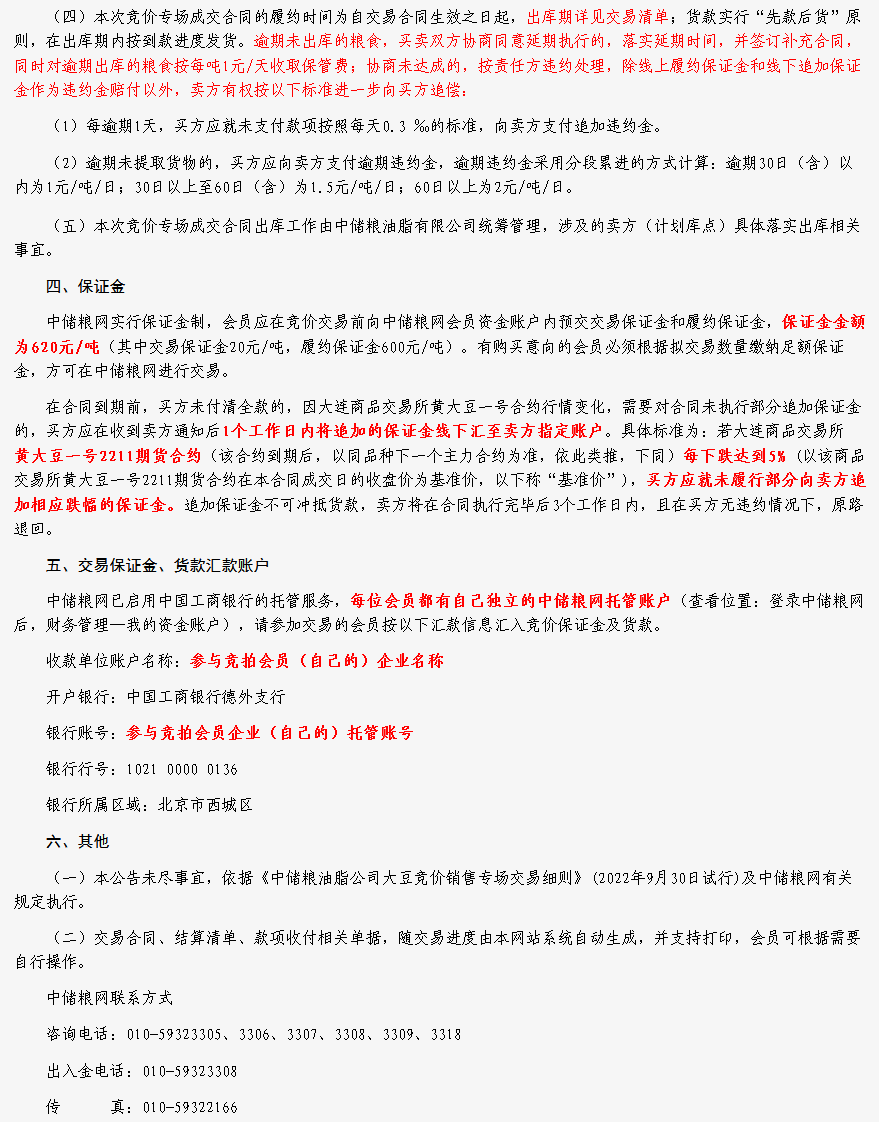 （四）本次竞价专场成交合同的履约时间为自交易合同生效之日起，出库期详见交易清单；货款实行“先款后货”原则，在出库期内按到款进度发货。逾期未出库的粮食，买卖双方协商同意延期执行的，落实延期时间，并签订补充合同，同时对逾期出库的粮食按每吨1元/天收取保管费；协商未达成的，按责任方违约处理，除线上履约保证金和线下追加保证金作为违约金赔付以外，卖方有权按以下标准进一步向买方追偿：

（1）每逾期1天，买方应就未支付款项按照每天0.3 ‰的标准，向卖方支付追加违约金。

（2）逾期未提取货物的，买方应向卖方支付逾期违约金，逾期违约金采用分段累进的方式计算：逾期30日（含）以内为1元/吨/日；30日以上至60日（含）为1.5元/吨/日；60日以上为2元/吨/日。

（五）本次竞价专场成交合同出库工作由中储粮油脂有限公司统筹管理，涉及的卖方（计划库点）具体落实出库相关事宜。

四、保证金

中储粮网实行保证金制，会员应在竞价交易前向中储粮网会员资金账户内预交交易保证金和履约保证金，保证金金额为620元/吨（其中交易保证金20元/吨，履约保证金600元/吨）。有购买意向的会员必须根据拟交易数量缴纳足额保证金，方可在中储粮网进行交易。

在合同到期前，买方未付清全款的，因大连商品交易所黄大豆一号合约行情变化，需要对合同未执行部分追加保证金的，买方应在收到卖方通知后1个工作日内将追加的保证金线下汇至卖方指定账户。具体标准为：若大连商品交易所黄大豆一号2211期货合约（该合约到期后，以同品种下一个主力合约为准，依此类推，下同）每下跌达到5%（以该商品交易所黄大豆一号2211期货合约在本合同成交日的收盘价为基准价，以下称“基准价”），买方应就未履行部分向卖方追加相应跌幅的保证金。追加保证金不可冲抵货款，卖方将在合同执行完毕后3个工作日内，且在买方无违约情况下，原路退回。

五、交易保证金、货款汇款账户

中储粮网已启用中国工商银行的托管服务，每位会员都有自己独立的中储粮网托管账户（查看位置：登录中储粮网后，财务管理—我的资金账户），请参加交易的会员按以下汇款信息汇入竞价保证金及货款。

收款单位账户名称：参与竞拍会员（自己的）企业名称

开户银行：中国工商银行德外支行

银行账号：参与竞拍会员企业（自己的）托管账号

银行行号：1021 0000 0136

银行所属区域：北京市西城区

六、其他

（一）本公告未尽事宜，依据《中储粮油脂公司大豆竞价销售专场交易细则》(2022年9月30日试行)及中储粮网有关规定执行。

（二）交易合同、结算清单、款项收付相关单据，随交易进度由本网站系统自动生成，并支持打印，会员可根据需要自行操作。

中储粮网联系方式

咨询电话：010-59323305、3306、3307、3308、3309、3318

出入金电话：010-59323308

传　　真：010-59322166